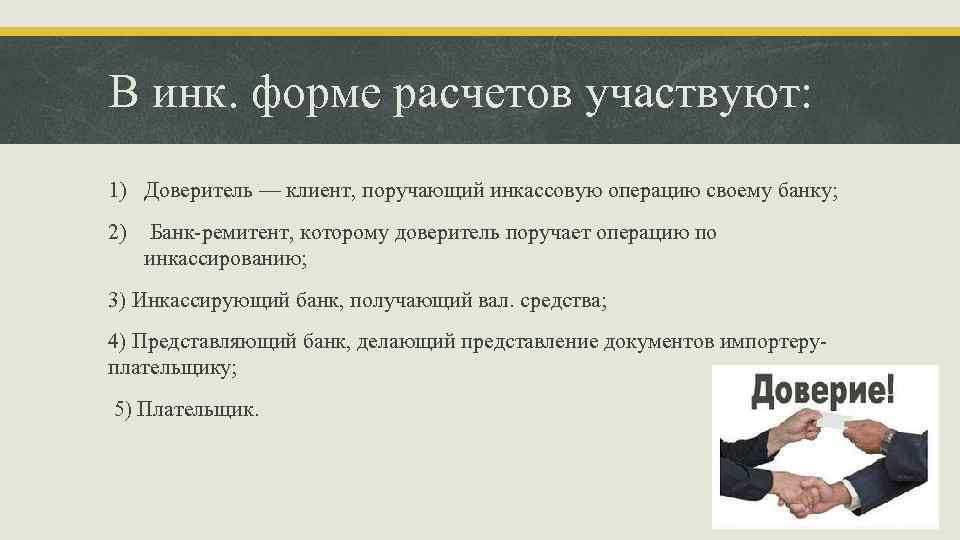 В инк. форме расчетов участвуют:

1) Доверитель — клиент, поручающий инкассовую операцию своему банку;

2) Банк-ремитент, которому доверитель поручает операцию по инкассированию;

3) Инкассирующий банк, получающий вал. средства;

4) Представляющий банк, делающий представление документов импортеру-плательщику;

5) Плательщик.

Доверие!